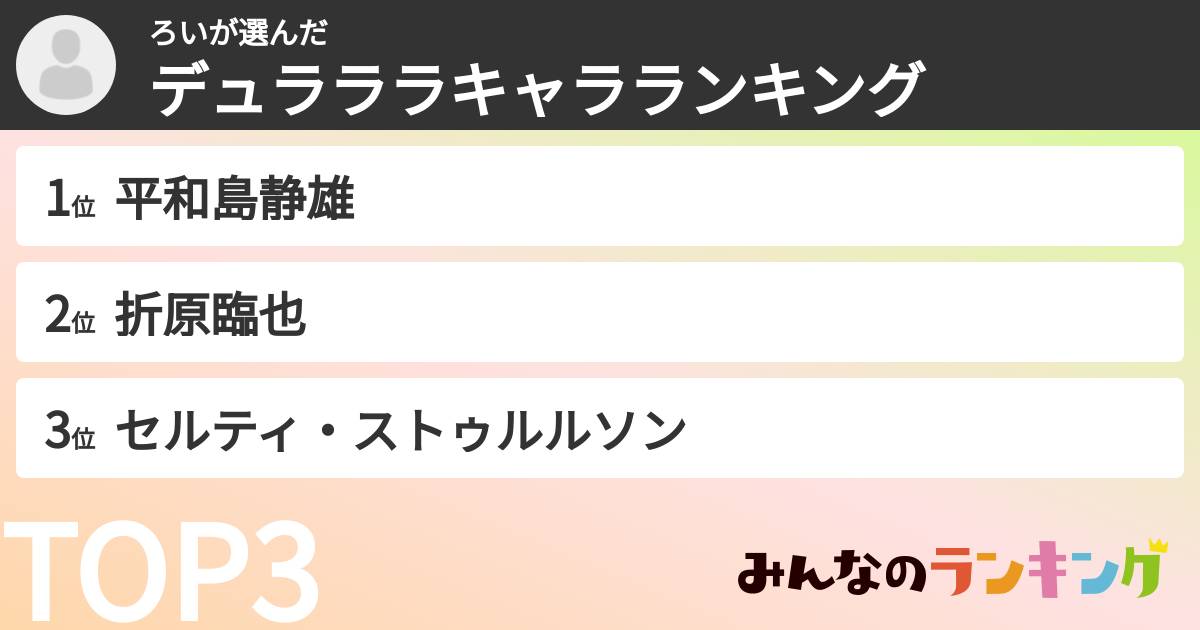 ろいが選んだ
デュラララキャラランキング

1位 平和島静雄

2位 折原臨也

3位 セルティ・ストゥルルソン

TOP3

みんなのランキング